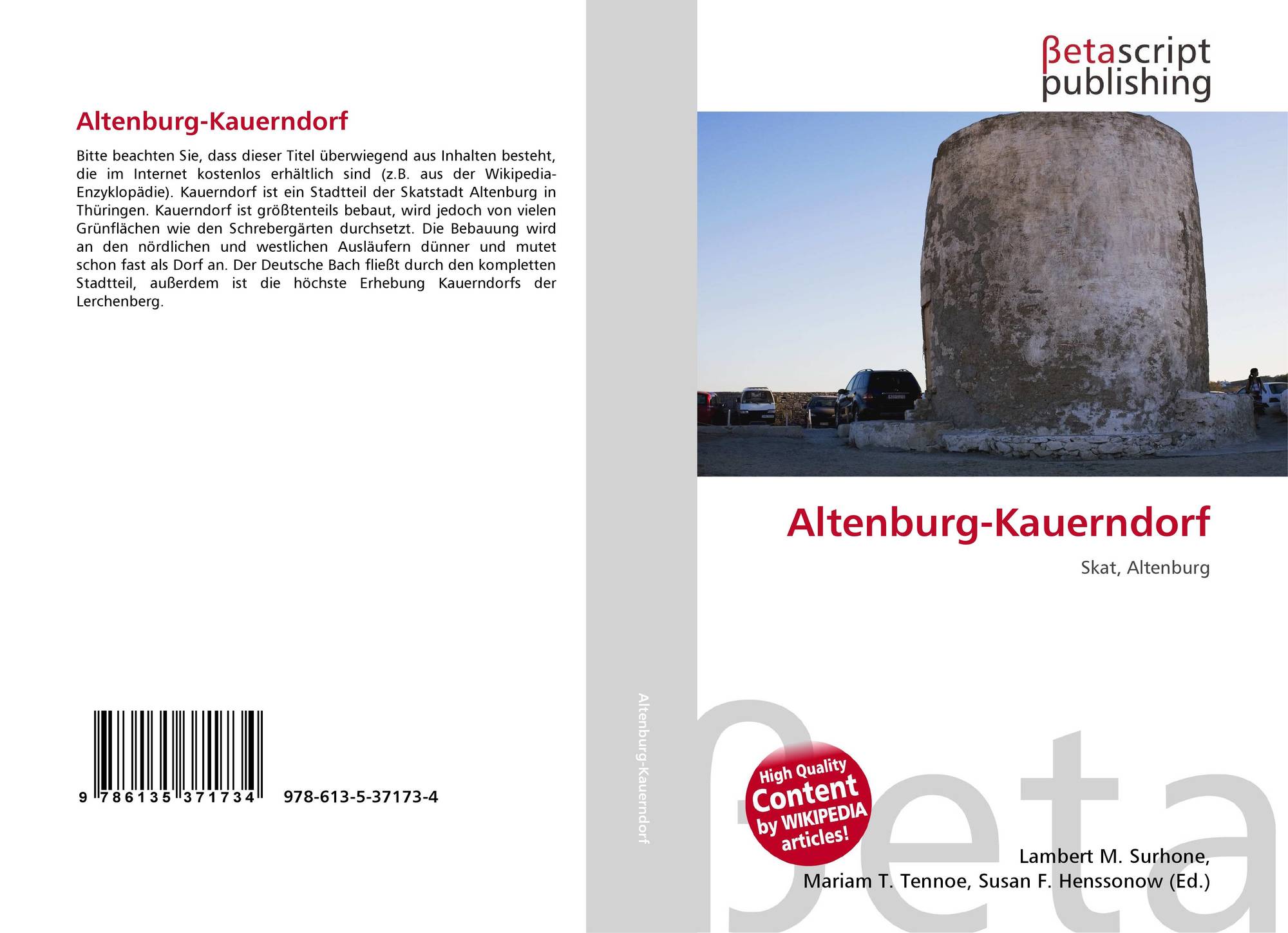 Altenburg-Kauerndorf

Bitte beachten Sie, dass dieser Titel überwiegend aus Inhalten besteht, die im Internet kostenlos erhältlich sind (z.B. aus der Wikipedia-Enzyklopädie). Kauerndorf ist ein Stadtteil der Skatstadt Altenburg in Thüringen. Kauerndorf ist größtenteils bebaut, wird jedoch von vielen Grünflächen wie den Schrebergärten durchsetzt. Die Bebauung wird an den nördlichen und westlichen Ausläufern dünner und mutet schon fast als Dorf an. Der Deutsche Bach fließt durch den kompletten Stadtteil, außerdem ist die höchste Erhebung Kauerndorfs der Lerchenberg.

9 786135 371734

978-613-5-37173-4

Altenburg-Kauerndorf

βetascript
publishing

Altenburg-Kauerndorf

Skat, Altenburg

High Quality
Content
by WIKIPEDIA
articles!

Lambert M. Surhone,
Mariam T. Tennoe, Susan F. Henssonow (Ed.)

βeta